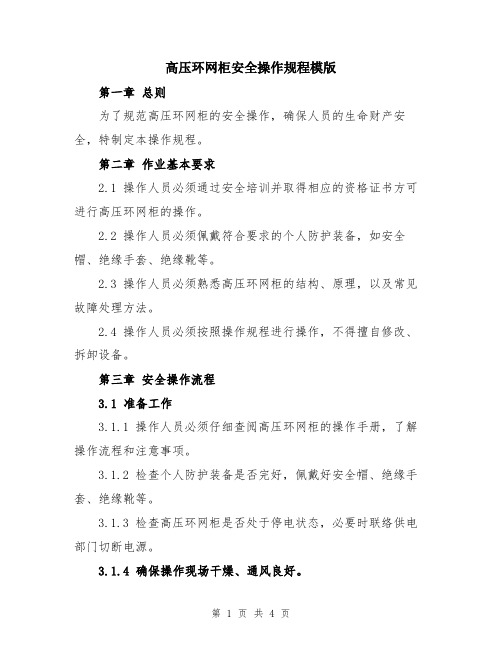 高压环网柜安全操作规程模版

第一章 总则

为了规范高压环网柜的安全操作，确保人员的生命财产安全，特制定本操作规程。

第二章 作业基本要求

2.1 操作人员必须通过安全培训并取得相应的资格证书方可进行高压环网柜的操作。

2.2 操作人员必须佩戴符合要求的个人防护装备，如安全帽、绝缘手套、绝缘靴等。

2.3 操作人员必须熟悉高压环网柜的结构、原理，以及常见故障处理方法。

2.4 操作人员必须按照操作规程进行操作，不得擅自修改、拆卸设备。

第三章 安全操作流程

3.1 准备工作

3.1.1 操作人员必须仔细查阅高压环网柜的操作手册，了解操作流程和注意事项。

3.1.2 检查个人防护装备是否完好，佩戴好安全帽、绝缘手套、绝缘靴等。

3.1.3 检查高压环网柜是否处于停电状态，必要时联络供电部门切断电源。

3.1.4 确保操作现场干燥、通风良好。

第 1 页 共 4 页